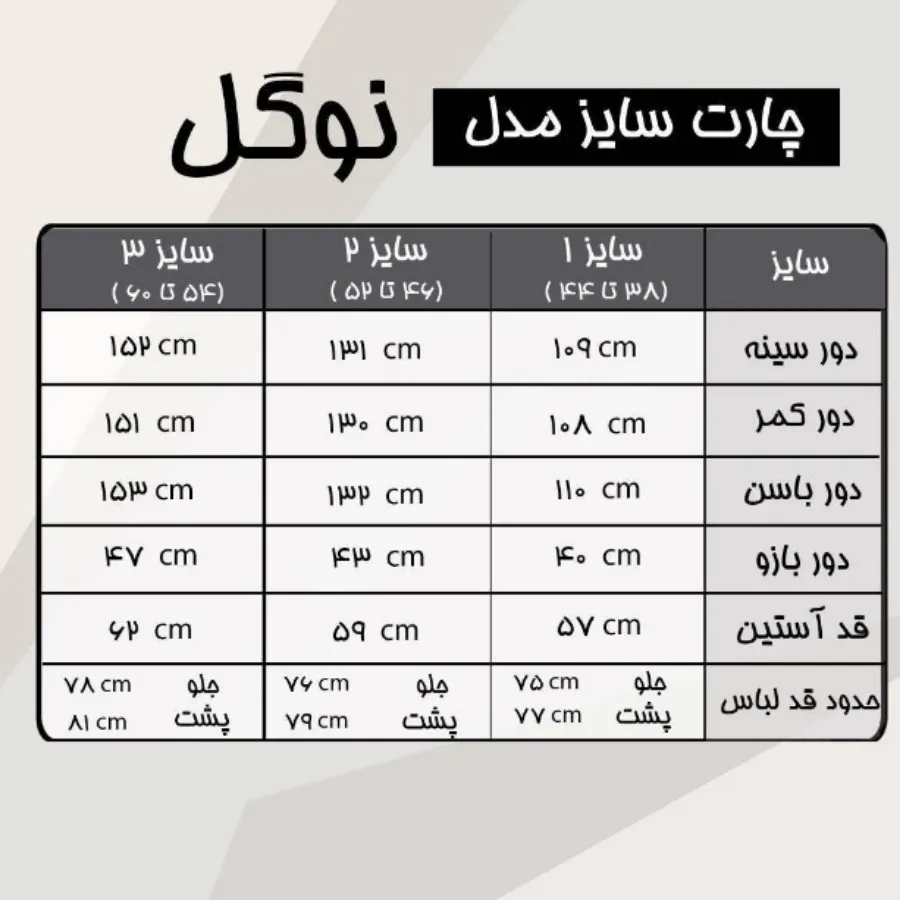 چارت سایز مدل نوگل

| سایز | سایز ۱ (۳۸ تا ۴۴) | سایز ۲ (۴۶ تا ۵۲) | سایز ۳ (۵۴ تا ۶۰) |
|---|---|---|---|
| دور سینه | ۱۰۹ cm | ۱۳۱ cm | ۱۵۲ cm |
| دور کمر | ۱۰۸ cm | ۱۳۰ cm | ۱۵۱ cm |
| دور باسن | ۱۱۰ cm | ۱۳۲ cm | ۱۵۳ cm |
| دور بازو | ۴۰ cm | ۴۳ cm | ۴۷ cm |
| قد آستین | ۵۷ cm | ۵۹ cm | ۶۲ cm |
| حدود قد لباس | جلو ۷۵ cm پشت ۷۷ cm | جلو ۷۶ cm پشت ۷۹ cm | جلو ۷۸ cm پشت ۸۱ cm |